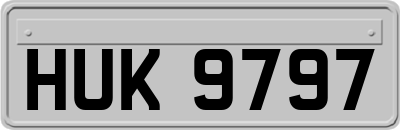 HUK 9797